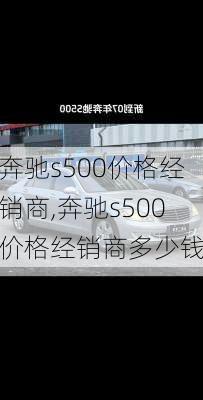 新到07年奔驰S500

奔驰s500价格经销商,奔驰s500价格经销商多少钱